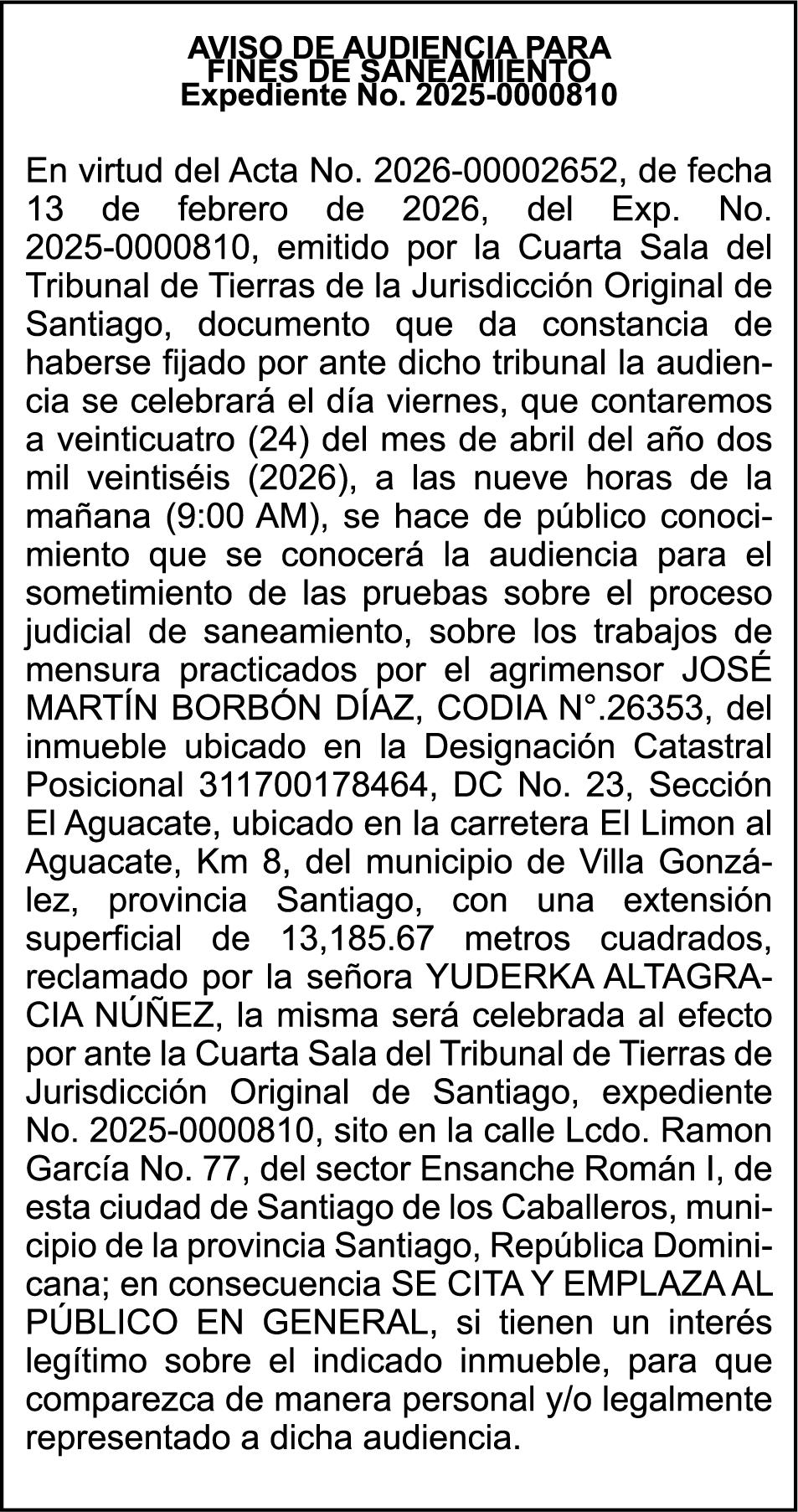 AVISO DE AUDIENCIA PARA
FINES DE SANEAMIENTO
Expediente No. 2025-0000810

En virtud del Acta No. 2026-00002652, de fecha 13 de febrero de 2026, del Exp. No. 2025-0000810, emitido por la Cuarta Sala del Tribunal de Tierras de la Jurisdicción Original de Santiago, documento que da constancia de haberse fijado por ante dicho tribunal la audiencia se celebrará el día viernes, que contaremos a veinticuatro (24) del mes de abril del año dos mil veintiséis (2026), a las nueve horas de la mañana (9:00 AM), se hace de público conocimiento que se conocerá la audiencia para el sometimiento de las pruebas sobre el proceso judicial de saneamiento, sobre los trabajos de mensura practicados por el agrimensor JOSÉ MARTÍN BORBÓN DÍAZ, CODIA N°.26353, del inmueble ubicado en la Designación Catastral Posicional 311700178464, DC No. 23, Sección El Aguacate, ubicado en la carretera El Limon al Aguacate, Km 8, del municipio de Villa González, provincia Santiago, con una extensión superficial de 13,185.67 metros cuadrados, reclamado por la señora YUDERKA ALTAGRACIA NÚÑEZ, la misma será celebrada al efecto por ante la Cuarta Sala del Tribunal de Tierras de Jurisdicción Original de Santiago, expediente No. 2025-0000810, sito en la calle Lcdo. Ramon García No. 77, del sector Ensanche Román I, de esta ciudad de Santiago de los Caballeros, municipio de la provincia Santiago, República Dominicana; en consecuencia SE CITA Y EMPLAZA AL PÚBLICO EN GENERAL, si tienen un interés legítimo sobre el indicado inmueble, para que comparezca de manera personal y/o legalmente representado a dicha audiencia.